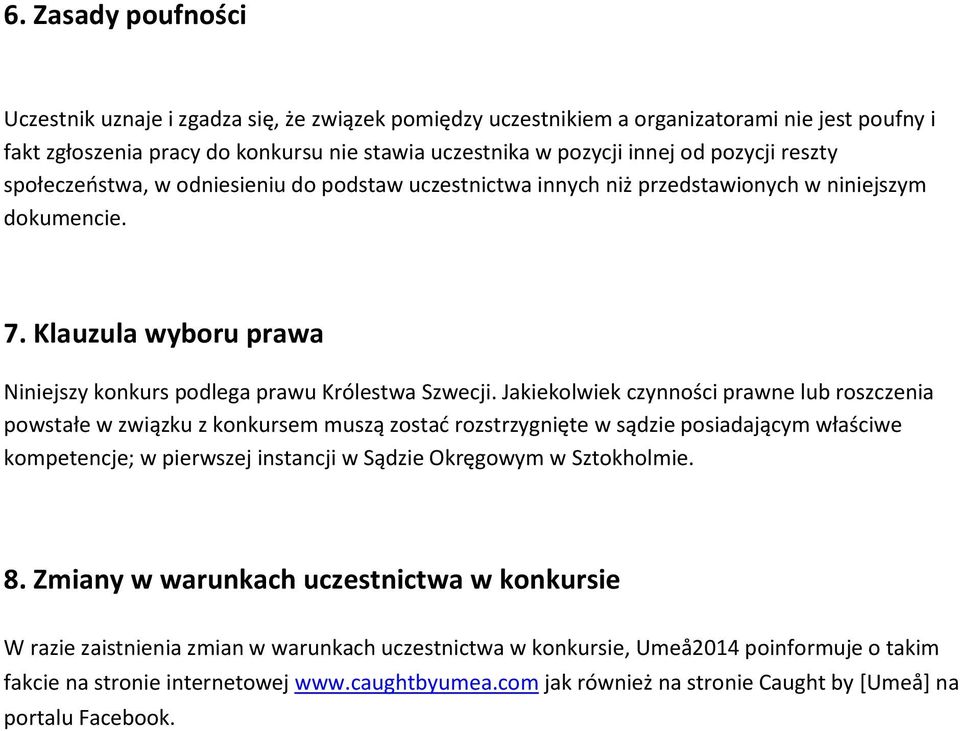 6. Zasady poufności

Uczestnik uznaje i zgadza się, że związek pomiędzy uczestnikiem a organizatorami nie jest poufny i fakt zgłoszenia pracy do konkursu nie stawia uczestnika w pozycji innej od pozycji reszty społeczeństwa, w odniesieniu do podstaw uczestnictwa innych niż przedstawionych w niniejszym dokumencie.

7. Klauzula wyboru prawa

Niniejszy konkurs podlega prawu Królestwa Szwecji. Jakiekolwiek czynności prawne lub roszczenia powstałe w związku z konkursem muszą zostać rozstrzygnięte w sądzie posiadającym właściwe kompetencje; w pierwszej instancji w Sądzie Okręgowym w Sztokholmie.

8. Zmiany w warunkach uczestnictwa w konkursie

W razie zaistnienia zmian w warunkach uczestnictwa w konkursie, Umeå2014 poinformuje o takim fakcie na stronie internetowej www.caughtbyumea.com jak również na stronie Caught by [Umeå] na portalu Facebook.